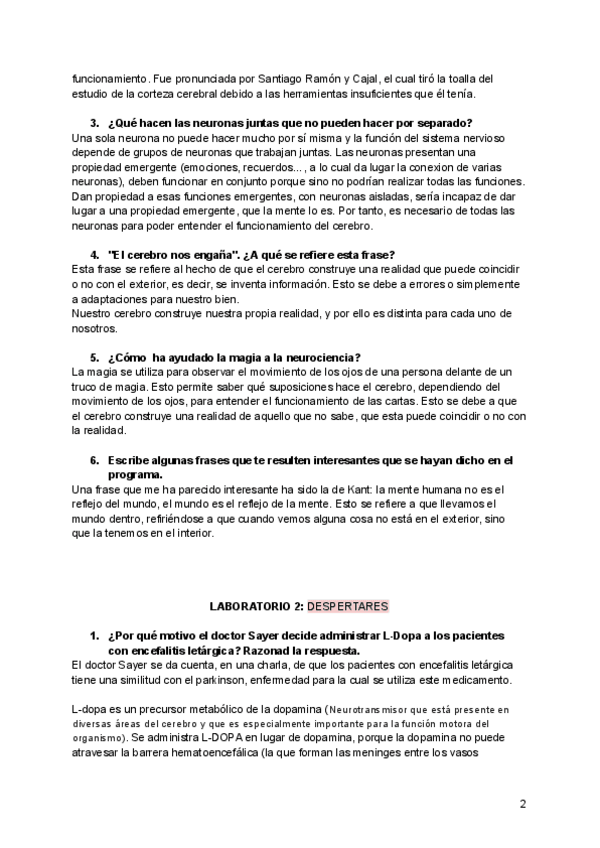 funcionamiento. Fue pronunciada por Santiago Ramón y Cajal, el cual tiró la toalla del estudio de la corteza cerebral debido a las herramientas insuficientes que él tenía.

3. ¿Qué hacen las neuronas juntas que no pueden hacer por separado?
Una sola neurona no puede hacer mucho por sí misma y la función del sistema nervioso depende de grupos de neuronas que trabajan juntas. Las neuronas presentan una propiedad emergente (emociones, recuerdos..., a lo cual da lugar la conexion de varias neuronas), deben funcionar en conjunto porque sino no podrían realizar todas las funciones. Dan propiedad a esas funciones emergentes, con neuronas aisladas, sería incapaz de dar lugar a una propiedad emergente, que la mente lo es. Por tanto, es necesario de todas las neuronas para poder entender el funcionamiento del cerebro.

4. "El cerebro nos engaña". ¿A qué se refiere esta frase?
Esta frase se refiere al hecho de que el cerebro construye una realidad que puede coincidir o no con el exterior, es decir, se inventa información. Esto se debe a errores o simplemente a adaptaciones para nuestro bien.
Nuestro cerebro construye nuestra propia realidad, y por ello es distinta para cada uno de nosotros.

5. ¿Cómo ha ayudado la magia a la neurociencia?
La magia se utiliza para observar el movimiento de los ojos de una persona delante de un truco de magia. Esto permite saber qué suposiciones hace el cerebro, dependiendo del movimiento de los ojos, para entender el funcionamiento de las cartas. Esto se debe a que el cerebro construye una realidad de aquello que no sabe, que esta puede coincidir o no con la realidad.

6. Escribe algunas frases que te resulten interesantes que se hayan dicho en el programa.
Una frase que me ha parecido interesante ha sido la de Kant: la mente humana no es el reflejo del mundo, el mundo es el reflejo de la mente. Esto se refiere a que llevamos el mundo dentro, refiriéndose a que cuando vemos alguna cosa no está en el exterior, sino que la tenemos en el interior.

LABORATORIO 2: DESPERTARES

1. ¿Por qué motivo el doctor Sayer decide administrar L-Dopa a los pacientes con encefalitis letárgica? Razonad la respuesta.
El doctor Sayer se da cuenta, en una charla, de que los pacientes con encefalitis letárgica tiene una similitud con el parkinson, enfermedad para la cual se utiliza este medicamento.

L-dopa es un precursor metabólico de la dopamina (Neurotransmisor que está presente en diversas áreas del cerebro y que es especialmente importante para la función motora del organismo). Se administra L-DOPA en lugar de dopamina, porque la dopamina no puede atravesar la barrera hematoencefálica (la que forman las meninges entre los vasos

2